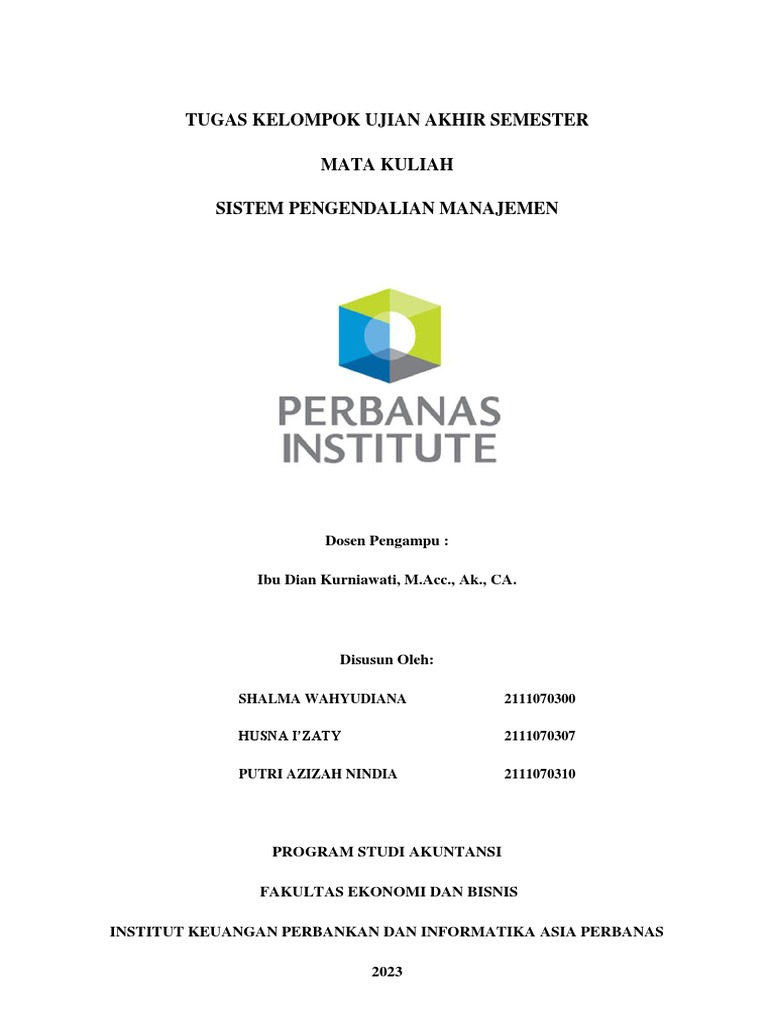 TUGAS KELOMPOK UJIAN AKHIR SEMESTER

MATA KULIAH

SISTEM PENGENDALIAN MANAJEMEN

PERBANAS INSTITUTE

Dosen Pengampu :

Ibu Dian Kurniawati, M.Acc., Ak., CA.

Disusun Oleh:

SHALMA WAHYUDIANA 2111070300

HUSNA I'ZATY 2111070307

PUTRI AZIZAH NINDIA 2111070310

PROGRAM STUDI AKUNTANSI

FAKULTAS EKONOMI DAN BISNIS

INSTITUT KEUANGAN PERBANKAN DAN INFORMATIKA ASIA PERBANAS

2023